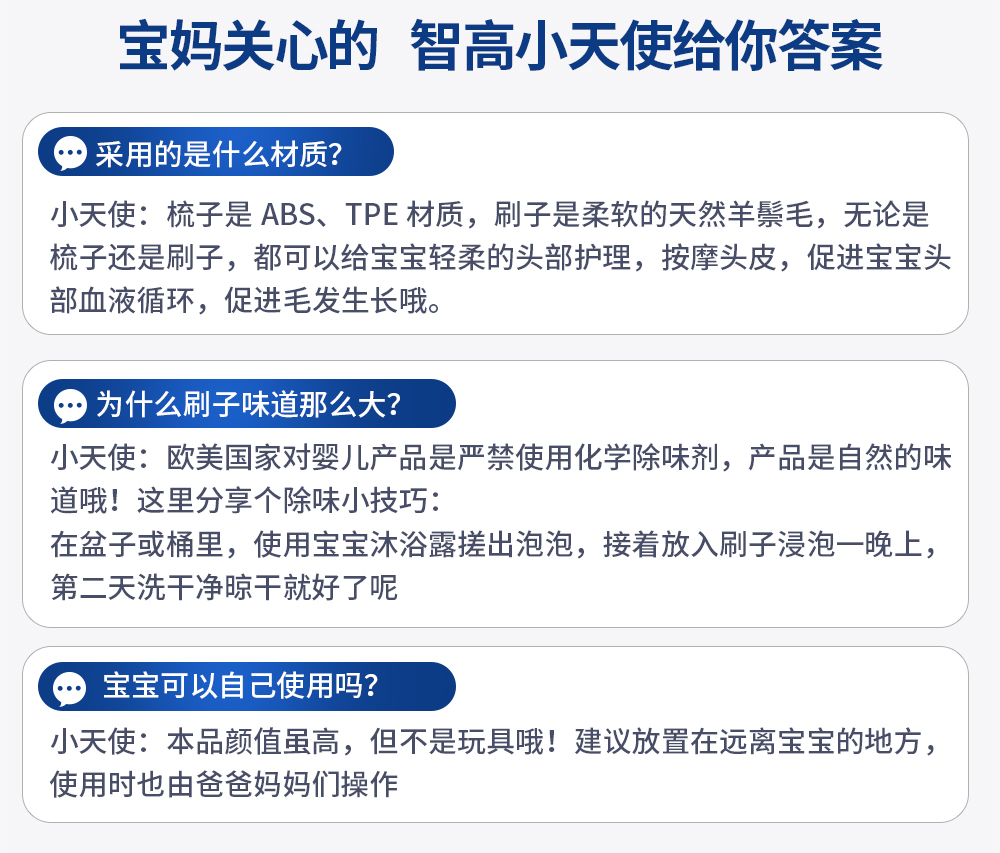 宝妈关心的 智高小天使给你答案

采用的是什么材质?

小天使：梳子是 ABS、TPE 材质，刷子是柔软的天然羊鬃毛，无论是梳子还是刷子，都可以给宝宝轻柔的头部护理，按摩头皮，促进宝宝头部血液循环，促进毛发生长哦。

为什么刷子味道那么大?

小天使：欧美国家对婴儿产品是严禁使用化学除味剂，产品是自然的味道哦！这里分享个除味小技巧：
在盆子或桶里，使用宝宝沐浴露搓出泡泡，接着放入刷子浸泡一晚上，第二天洗干净晾干就好了呢

宝宝可以自己使用吗?

小天使：本品颜值虽高，但不是玩具哦！建议放置在远离宝宝的地方，使用时也由爸爸妈妈们操作